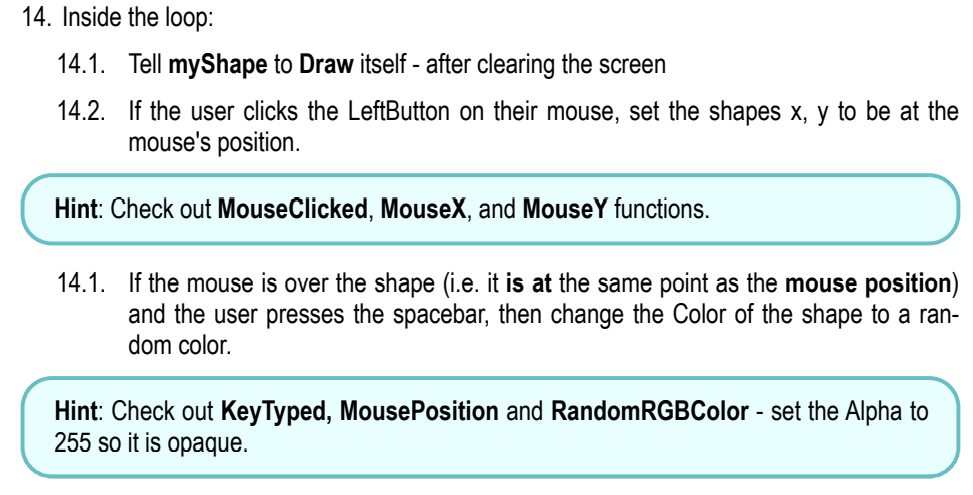 14. Inside the loop:

14.1. Tell myShape to Draw itself - after clearing the screen

14.2. If the user clicks the LeftButton on their mouse, set the shapes x, y to be at the mouse's position.

Hint: Check out MouseClicked, MouseX, and MouseY functions.

14.1. If the mouse is over the shape (i.e. it is at the same point as the mouse position) and the user presses the spacebar, then change the Color of the shape to a random color.

Hint: Check out KeyTyped, MousePosition and RandomRGBColor - set the Alpha to 255 so it is opaque.